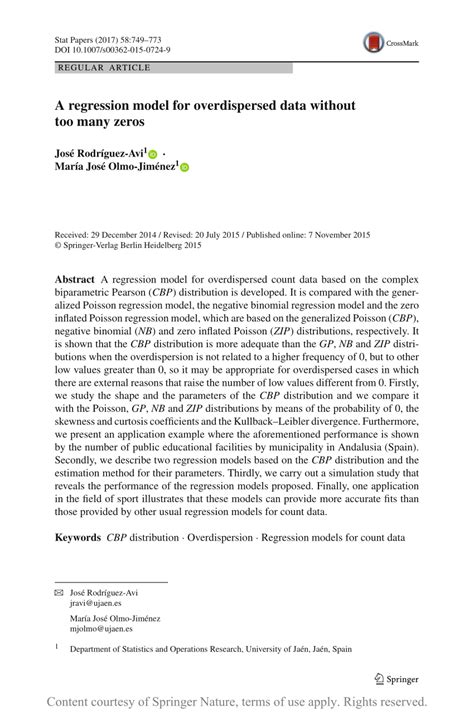 Stat Papers (2017) 58:749–773
DOI 10.1007/s00362-015-0724-9

CrossMark

REGULAR ARTICLE

A regression model for overdispersed data without too many zeros

José Rodríguez-Avi$^1$ · María José Olmo-Jiménez$^1$

Received: 29 December 2014 / Revised: 20 July 2015 / Published online: 7 November 2015
© Springer-Verlag Berlin Heidelberg 2015

Abstract A regression model for overdispersed count data based on the complex biparametric Pearson (CBP) distribution is developed. It is compared with the generalized Poisson regression model, the negative binomial regression model and the zero inflated Poisson regression model, which are based on the generalized Poisson (CBP), negative binomial (NB) and zero inflated Poisson (ZIP) distributions, respectively. It is shown that the CBP distribution is more adequate than the GP, NB and ZIP distributions when the overdispersion is not related to a higher frequency of 0, but to other low values greater than 0, so it may be appropriate for overdispersed cases in which there are external reasons that raise the number of low values different from 0. Firstly, we study the shape and the parameters of the CBP distribution and we compare it with the Poisson, GP, NB and ZIP distributions by means of the probability of 0, the skewness and curtosis coefficients and the Kullback–Leibler divergence. Furthermore, we present an application example where the aforementioned performance is shown by the number of public educational facilities by municipality in Andalusia (Spain). Secondly, we describe two regression models based on the CBP distribution and the estimation method for their parameters. Thirdly, we carry out a simulation study that reveals the performance of the regression models proposed. Finally, one application in the field of sport illustrates that these models can provide more accurate fits than those provided by other usual regression models for count data.

Keywords CBP distribution · Overdispersion · Regression models for count data

José Rodríguez-Avi
jravi@ujaen.es

María José Olmo-Jiménez
mjolmo@ujaen.es

$^1$ Department of Statistics and Operations Research, University of Jaén, Jaén, Spain

Springer

Content courtesy of Springer Nature, terms of use apply. Rights reserved.